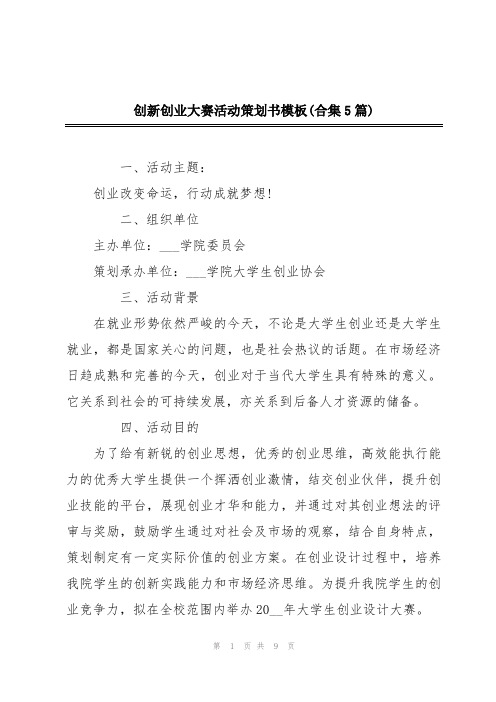 创新创业大赛活动策划书模板(合集5篇)

一、活动主题：

创业改变命运，行动成就梦想!

二、组织单位

主办单位：___学院委员会

策划承办单位：___学院大学生创业协会

三、活动背景

在就业形势依然严峻的今天，不论是大学生创业还是大学生就业，都是国家关心的问题，也是社会热议的话题。在市场经济日趋成熟和完善的今天，创业对于当代大学生具有特殊的意义。它关系到社会的可持续发展，亦关系到后备人才资源的储备。

四、活动目的

为了给有新锐的创业思想，优秀的创业思维，高效能执行能力的优秀大学生提供一个挥洒创业激情，结交创业伙伴，提升创业技能的平台，展现创业才华和能力，并通过对其创业想法的评审与奖励，鼓励学生通过对社会及市场的观察，结合自身特点，策划制定有一定实际价值的创业方案。在创业设计过程中，培养我院学生的创新实践能力和市场经济思维。为提升我院学生的创业竞争力，拟在全校范围内举办20__年大学生创业设计大赛。

第 1 页 共 9 页